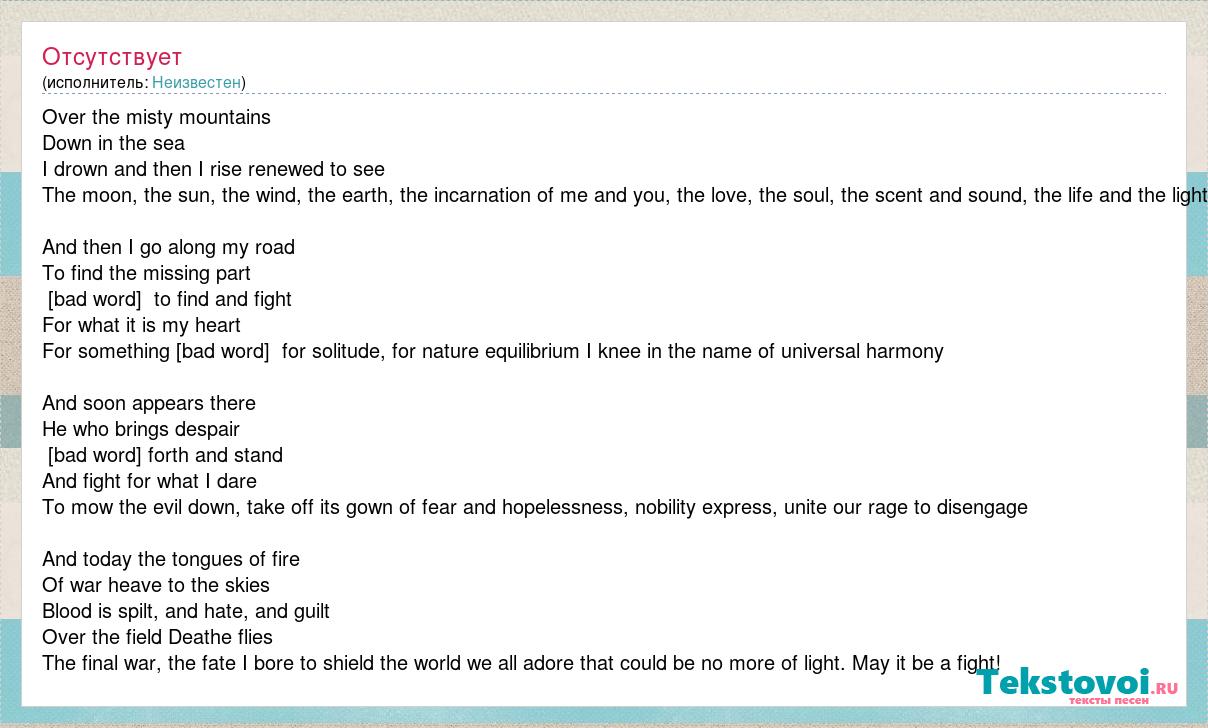 Отсутствует
(исполнитель: Неизвестен)

Over the misty mountains
Down in the sea
I drown and then I rise renewed to see
The moon, the sun, the wind, the earth, the incarnation of me and you, the love, the soul, the scent and sound, the life and the light

And then I go along my road
To find the missing part
[bad word] to find and fight
For what it is my heart
For something [bad word] for solitude, for nature equilibrium I knee in the name of universal harmony

And soon appears there
He who brings despair
[bad word] forth and stand
And fight for what I dare
To mow the evil down, take off its gown of fear and hopelessness, nobility express, unite our rage to disengage

And today the tongues of fire
Of war heave to the skies
Blood is spilt, and hate, and guilt
Over the field Deathe flies
The final war, the fate I bore to shield the world we all adore that could be no more of light. May it be a fight!

Tekstovoi.ru
тексты песен